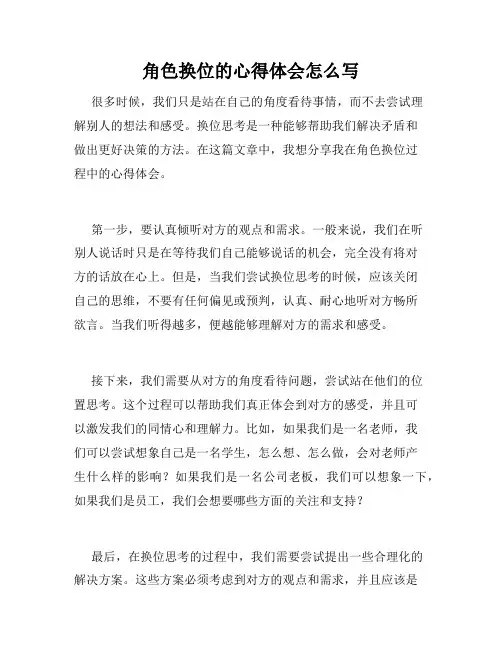 角色换位的心得体会怎么写

很多时候，我们只是站在自己的角度看待事情，而不去尝试理解别人的想法和感受。换位思考是一种能够帮助我们解决矛盾和做出更好决策的方法。在这篇文章中，我想分享我在角色换位过程中的心得体会。

第一步，要认真倾听对方的观点和需求。一般来说，我们在听别人说话时只是在等待我们自己能够说话的机会，完全没有将对方的话放在心上。但是，当我们尝试换位思考的时候，应该关闭自己的思维，不要有任何偏见或预判，认真、耐心地听对方畅所欲言。当我们听得越多，便越能够理解对方的需求和感受。

接下来，我们需要从对方的角度看待问题，尝试站在他们的位置思考。这个过程可以帮助我们真正体会到对方的感受，并且可以激发我们的同情心和理解力。比如，如果我们是一名老师，我们可以尝试想象自己是一名学生，怎么想、怎么做，会对老师产生什么样的影响？如果我们是一名公司老板，我们可以想象一下，如果我们是员工，我们会想要哪些方面的关注和支持？

最后，在换位思考的过程中，我们需要尝试提出一些合理化的解决方案。这些方案必须考虑到对方的观点和需求，并且应该是